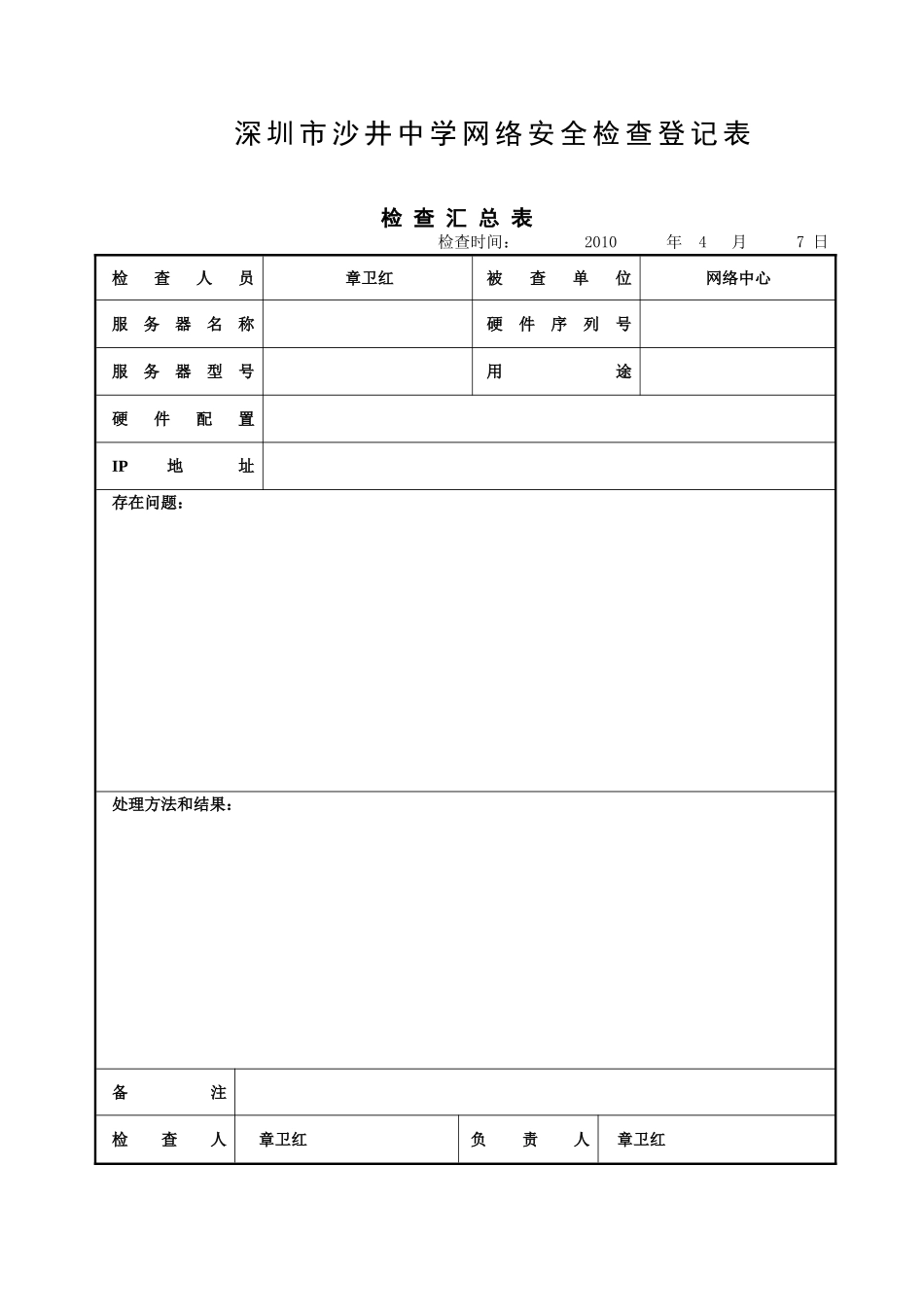 深圳市沙井中学网络安全检查登记表

检查汇总表

检查时间： 2010 年 4 月 7 日

| 检查人员 | 章卫红 | 被查单位 | 网络中心 |
|---|---|---|---|
| 服务器名称 | | 硬件序列号 | |
| 服务器型号 | | 用途 | |
| 硬件配置 | | | |
| IP 地址 | | | |

存在问题：

处理方法和结果：

| 备注 | | | |
|---|---|---|---|
| 检查人 | 章卫红 | 负责人 | 章卫红 |